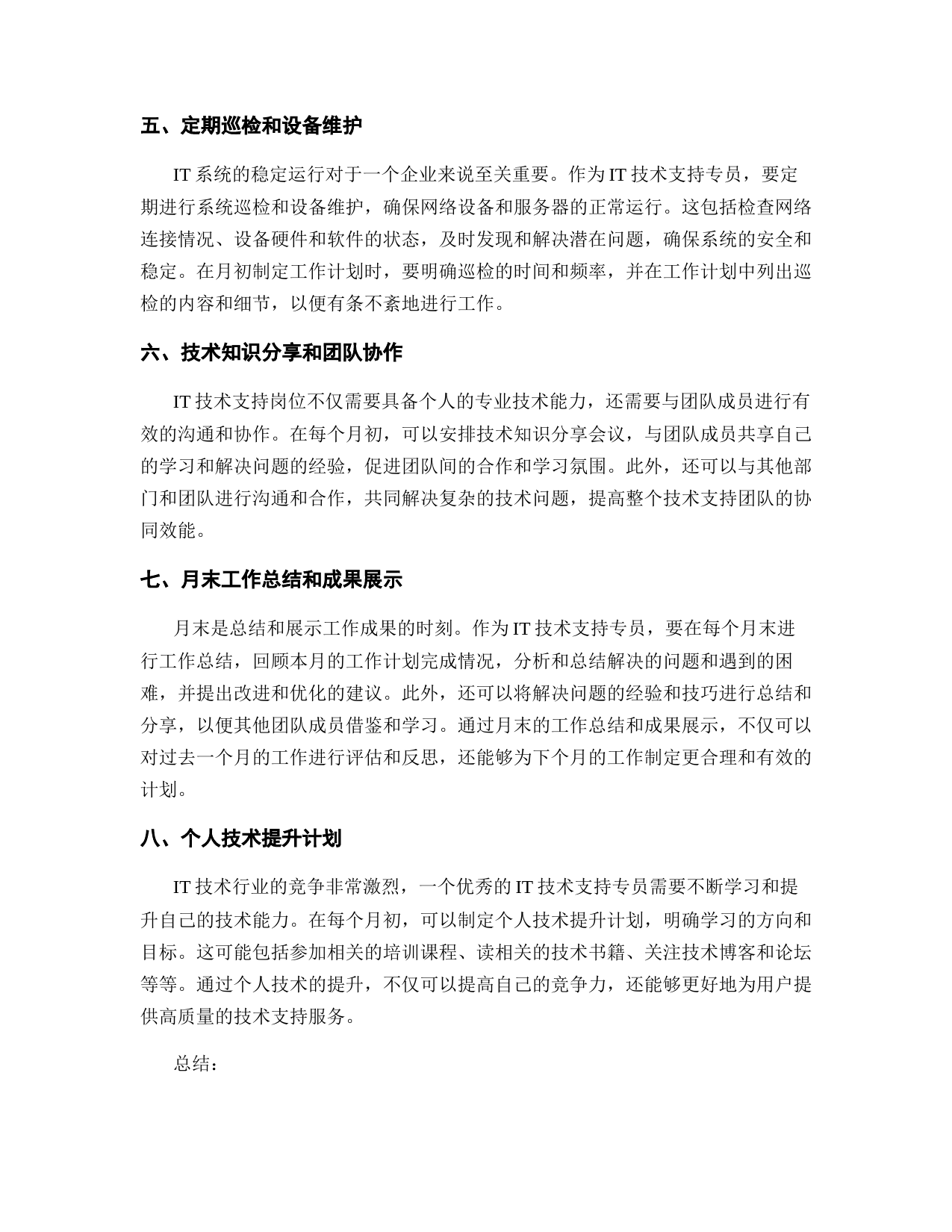 五、定期巡检和设备维护

IT 系统的稳定运行对于一个企业来说至关重要。作为 IT 技术支持专员，要定期进行系统巡检和设备维护，确保网络设备和服务器的正常运行。这包括检查网络连接情况、设备硬件和软件的状态，及时发现和解决潜在问题，确保系统的安全和稳定。在月初制定工作计划时，要明确巡检的时间和频率，并在工作计划中列出巡检的内容和细节，以便有条不紊地进行工作。

六、技术知识分享和团队协作

IT 技术支持岗位不仅需要具备个人的专业技术能力，还需要与团队成员进行有效的沟通和协作。在每个月初，可以安排技术知识分享会议，与团队成员共享自己的学习和解决问题的经验，促进团队间的合作和学习氛围。此外，还可以与其他部门和团队进行沟通和合作，共同解决复杂的技术问题，提高整个技术支持团队的协同效能。

七、月末工作总结和成果展示

月末是总结和展示工作成果的时刻。作为 IT 技术支持专员，要在每个月末进行工作总结，回顾本月的工作计划完成情况，分析和总结解决的问题和遇到的困难，并提出改进和优化的建议。此外，还可以将解决问题的经验和技巧进行总结和分享，以便其他团队成员借鉴和学习。通过月末的工作总结和成果展示，不仅可以对过去一个月的工作进行评估和反思，还能够为下个月的工作制定更合理和有效的计划。

八、个人技术提升计划

IT 技术行业的竞争非常激烈，一个优秀的 IT 技术支持专员需要不断学习和提升自己的技术能力。在每个月初，可以制定个人技术提升计划，明确学习的方向和目标。这可能包括参加相关的培训课程、读相关的技术书籍、关注技术博客和论坛等等。通过个人技术的提升，不仅可以提高自己的竞争力，还能够更好地为用户提供高质量的技术支持服务。

总结：